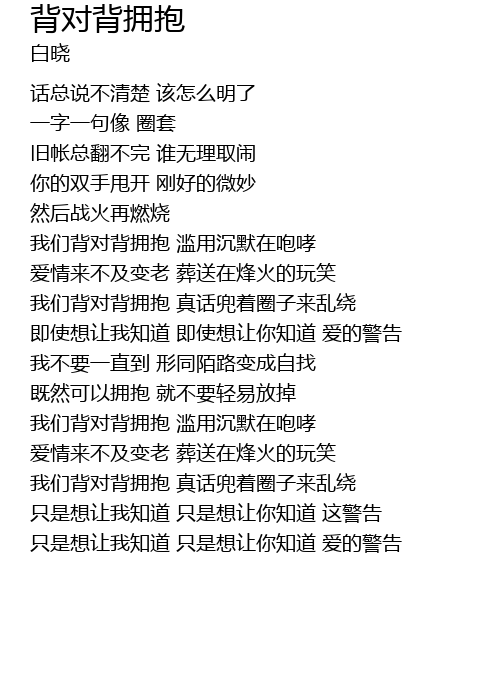 背对背拥抱
白晓

话总说不清楚 该怎么明了
一字一句像 圈套
旧帐总翻不完 谁无理取闹
你的双手甩开 刚好的微妙
然后战火再燃烧
我们背对背拥抱 滥用沉默在咆哮
爱情来不及变老 葬送在烽火的玩笑
我们背对背拥抱 真话兜着圈子来乱绕
即使想让我知道 即使想让你知道 爱的警告
我不要一直到 形同陌路变成自找
既然可以拥抱 就不要轻易放掉
我们背对背拥抱 滥用沉默在咆哮
爱情来不及变老 葬送在烽火的玩笑
我们背对背拥抱 真话兜着圈子来乱绕
只是想让我知道 只是想让你知道 这警告
只是想让我知道 只是想让你知道 爱的警告